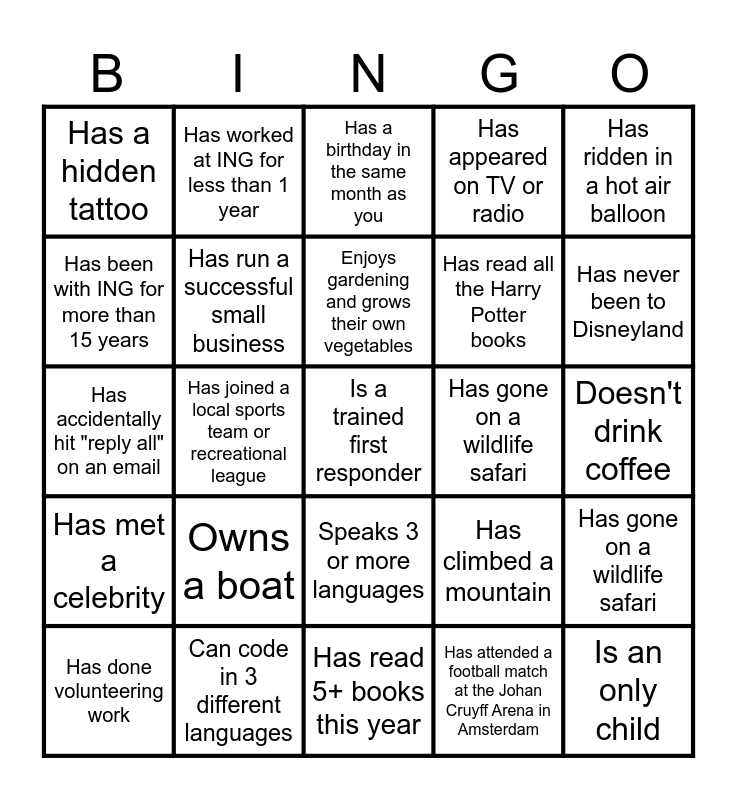 | B | I | N | G | O |
|---|---|---|---|---|
| Has a hidden tattoo | Has worked at ING for less than 1 year | Has a birthday in the same month as you | Has appeared on TV or radio | Has ridden in a hot air balloon |
| Has been with ING for more than 15 years | Has run a successful small business | Enjoys gardening and grows their own vegetables | Has read all the Harry Potter books | Has never been to Disneyland |
| Has accidentally hit "reply all" on an email | Has joined a local sports team or recreational league | Is a trained first responder | Has gone on a wildlife safari | Doesn't drink coffee |
| Has met a celebrity | Owns a boat | Speaks 3 or more languages | Has climbed a mountain | Has gone on a wildlife safari |
| Has done volunteering work | Can code in 3 different languages | Has read 5+ books this year | Has attended a football match at the Johan Cruyff Arena in Amsterdam | Is an only child |